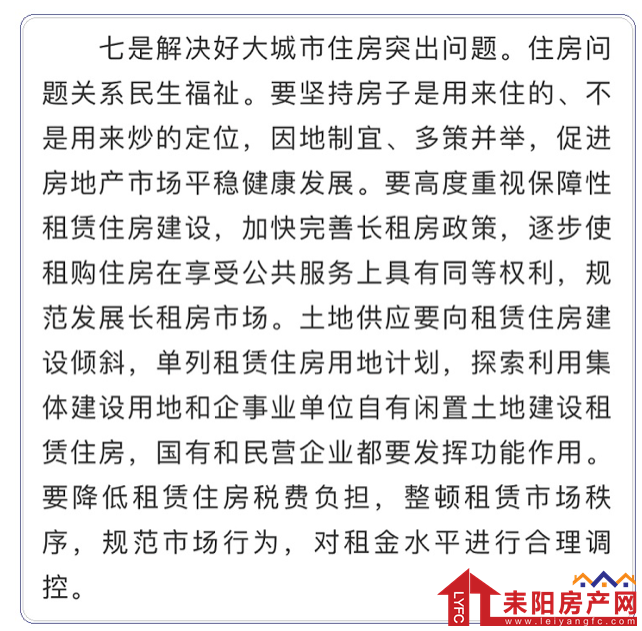 七是解决好大城市住房突出问题。住房问题关系民生福祉。要坚持房子是用来住的、不是用来炒的定位，因地制宜、多策并举，促进房地产市场平稳健康发展。要高度重视保障性租赁住房建设，加快完善长租房政策，逐步使租购住房在享受公共服务上具有同等权利，规范发展长租房市场。土地供应要向租赁住房建设倾斜，单列租赁住房用地计划，探索利用集体建设用地和企事业单位自有闲置土地建设租赁住房，国有和民营企业都要发挥功能作用。要降低租赁住房税费负担，整顿租赁市场秩序，规范市场行为，对租金水平进行合理调控。

LYFC
耒阳房产网
www.leiyangfc.com